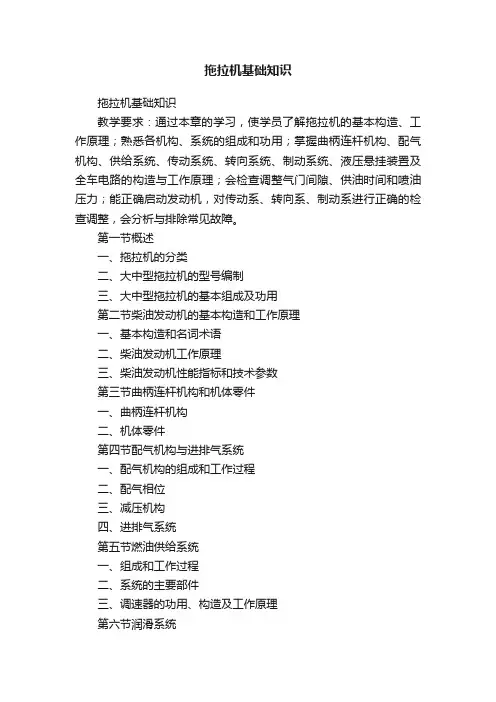 拖拉机基础知识

拖拉机基础知识

教学要求：通过本章的学习，使学员了解拖拉机的基本构造、工作原理；熟悉各机构、系统的组成和功用；掌握曲柄连杆机构、配气机构、供给系统、传动系统、转向系统、制动系统、液压悬挂装置及全车电路的构造与工作原理；会检查调整气门间隙、供油时间和喷油压力；能正确启动发动机，对传动系、转向系、制动系进行正确的检查调整，会分析与排除常见故障。

第一节概述

一、拖拉机的分类

二、大中型拖拉机的型号编制

三、大中型拖拉机的基本组成及功用

第二节柴油发动机的基本构造和工作原理

一、基本构造和名词术语

二、柴油发动机工作原理

三、柴油发动机性能指标和技术参数

第三节曲柄连杆机构和机体零件

一、曲柄连杆机构

二、机体零件

第四节配气机构与进排气系统

一、配气机构的组成和工作过程

二、配气相位

三、减压机构

四、进排气系统

第五节燃油供给系统

一、组成和工作过程

二、系统的主要部件

三、调速器的功用、构造及工作原理

第六节润滑系统